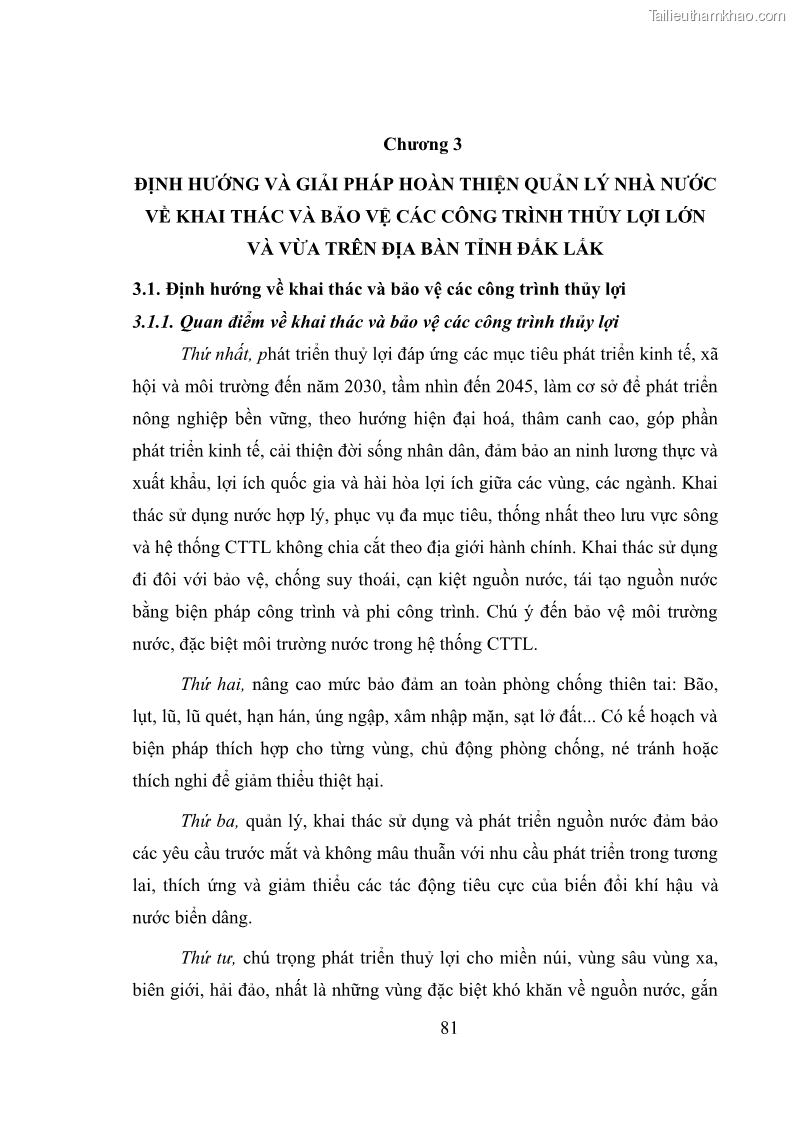 Tailieuthamkhao.com

Chương 3

ĐỊNH HƯỚNG VÀ GIẢI PHÁP HOÀN THIỆN QUẢN LÝ NHÀ NƯỚC VỀ KHAI THÁC VÀ BẢO VỆ CÁC CÔNG TRÌNH THỦY LỢI LỚN VÀ VỪA TRÊN ĐỊA BÀN TỈNH ĐẮK LẮK

3.1. Định hướng về khai thác và bảo vệ các công trình thủy lợi

3.1.1. Quan điểm về khai thác và bảo vệ các công trình thủy lợi

Thứ nhất, phát triển thuỷ lợi đáp ứng các mục tiêu phát triển kinh tế, xã hội và môi trường đến năm 2030, tầm nhìn đến 2045, làm cơ sở để phát triển nông nghiệp bền vững, theo hướng hiện đại hoá, thâm canh cao, góp phần phát triển kinh tế, cải thiện đời sống nhân dân, đảm bảo an ninh lương thực và xuất khẩu, lợi ích quốc gia và hài hòa lợi ích giữa các vùng, các ngành. Khai thác sử dụng nước hợp lý, phục vụ đa mục tiêu, thống nhất theo lưu vực sông và hệ thống CTTL không chia cắt theo địa giới hành chính. Khai thác sử dụng đi đôi với bảo vệ, chống suy thoái, cạn kiệt nguồn nước, tái tạo nguồn nước bằng biện pháp công trình và phi công trình. Chú ý đến bảo vệ môi trường nước, đặc biệt môi trường nước trong hệ thống CTTL.

Thứ hai, nâng cao mức bảo đảm an toàn phòng chống thiên tai: Bão, lụt, lũ, lũ quét, hạn hán, úng ngập, xâm nhập mặn, sạt lở đất... Có kế hoạch và biện pháp thích hợp cho từng vùng, chủ động phòng chống, né tránh hoặc thích nghi để giảm thiểu thiệt hại.

Thứ ba, quản lý, khai thác sử dụng và phát triển nguồn nước đảm bảo các yêu cầu trước mắt và không mâu thuẫn với nhu cầu phát triển trong tương lai, thích ứng và giảm thiểu các tác động tiêu cực của biến đổi khí hậu và nước biển dâng.

Thứ tư, chú trọng phát triển thuỷ lợi cho miền núi, vùng sâu vùng xa, biên giới, hải đảo, nhất là những vùng đặc biệt khó khăn về nguồn nước, gắn

81